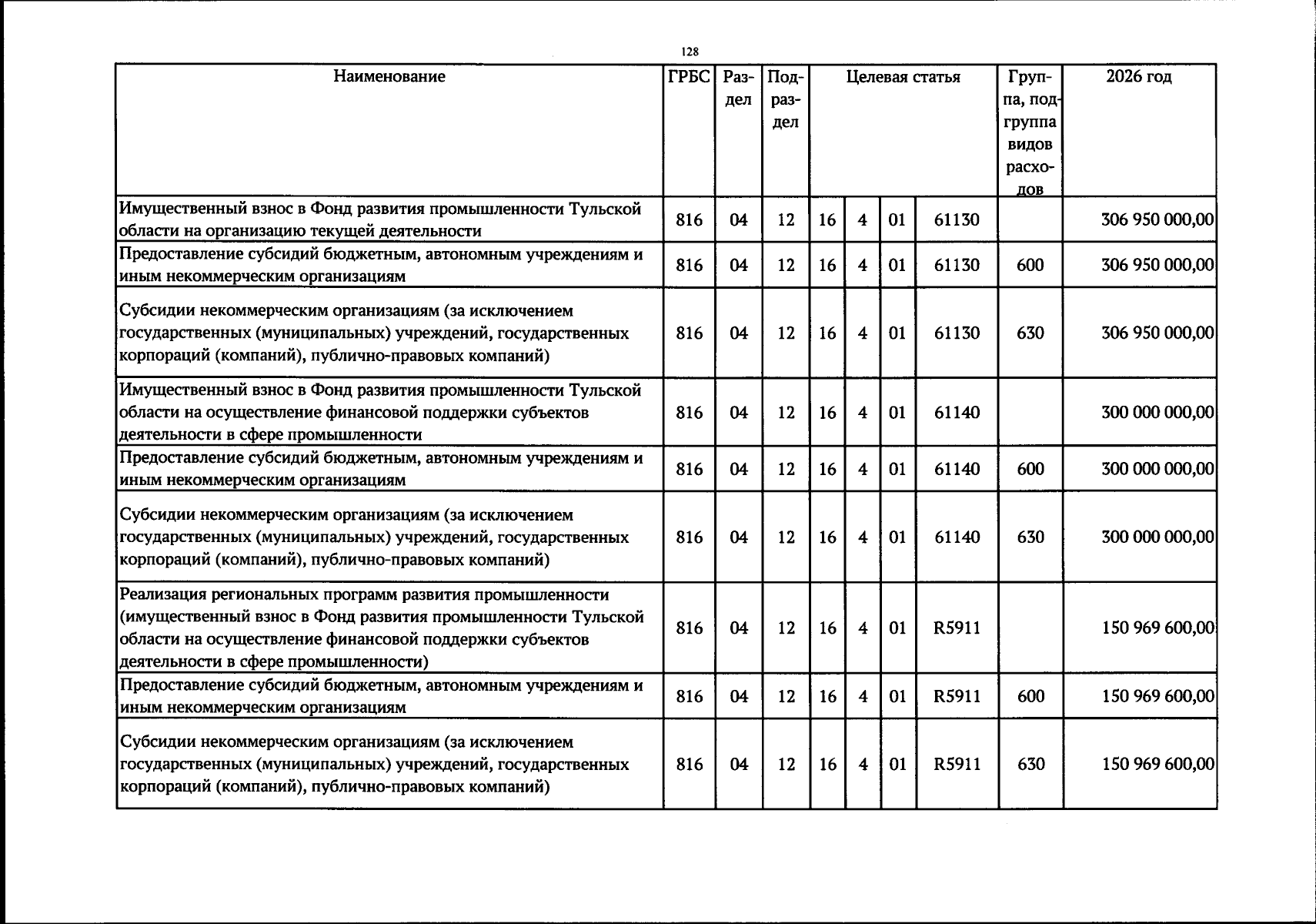 128

| Наименование | ГРБС | Раздел | Подраздел | Целевая статья |  |  |  | Группа, подгруппа видов расходов | 2026 год |
|---|---|---|---|---|---|---|---|---|---|
| Имущественный взнос в Фонд развития промышленности Тульской области на организацию текущей деятельности | 816 | 04 | 12 | 16 | 4 | 01 | 61130 |  | 306 950 000,00 |
| Предоставление субсидий бюджетным, автономным учреждениям и иным некоммерческим организациям | 816 | 04 | 12 | 16 | 4 | 01 | 61130 | 600 | 306 950 000,00 |
| Субсидии некоммерческим организациям (за исключением государственных (муниципальных) учреждений, государственных корпораций (компаний), публично-правовых компаний) | 816 | 04 | 12 | 16 | 4 | 01 | 61130 | 630 | 306 950 000,00 |
| Имущественный взнос в Фонд развития промышленности Тульской области на осуществление финансовой поддержки субъектов деятельности в сфере промышленности | 816 | 04 | 12 | 16 | 4 | 01 | 61140 |  | 300 000 000,00 |
| Предоставление субсидий бюджетным, автономным учреждениям и иным некоммерческим организациям | 816 | 04 | 12 | 16 | 4 | 01 | 61140 | 600 | 300 000 000,00 |
| Субсидии некоммерческим организациям (за исключением государственных (муниципальных) учреждений, государственных корпораций (компаний), публично-правовых компаний) | 816 | 04 | 12 | 16 | 4 | 01 | 61140 | 630 | 300 000 000,00 |
| Реализация региональных программ развития промышленности (имущественный взнос в Фонд развития промышленности Тульской области на осуществление финансовой поддержки субъектов деятельности в сфере промышленности) | 816 | 04 | 12 | 16 | 4 | 01 | R5911 |  | 150 969 600,00 |
| Предоставление субсидий бюджетным, автономным учреждениям и иным некоммерческим организациям | 816 | 04 | 12 | 16 | 4 | 01 | R5911 | 600 | 150 969 600,00 |
| Субсидии некоммерческим организациям (за исключением государственных (муниципальных) учреждений, государственных корпораций (компаний), публично-правовых компаний) | 816 | 04 | 12 | 16 | 4 | 01 | R5911 | 630 | 150 969 600,00 |